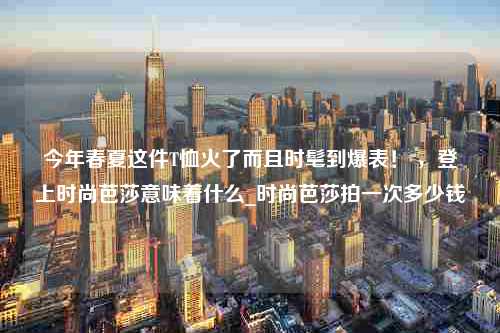 今年春夏这件T恤火了而且时髦到爆表！，登上时尚芭莎意味着什么_时尚芭莎拍一次多少钱